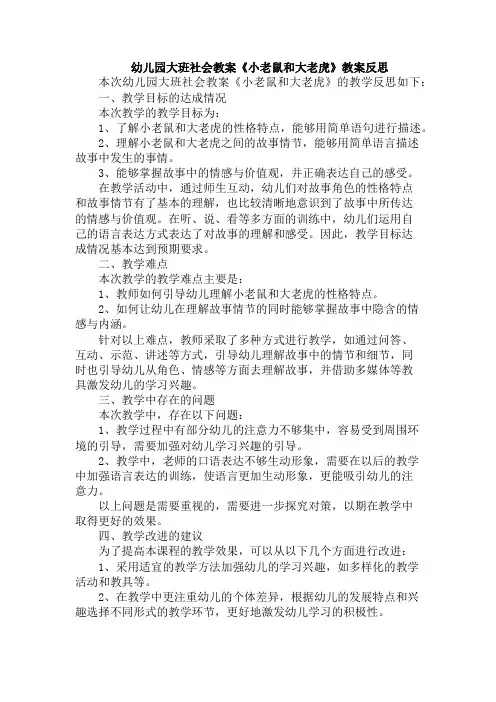 幼儿园大班社会教案《小老鼠和大老虎》教案反思

本次幼儿园大班社会教案《小老鼠和大老虎》的教学反思如下：

一、教学目标的达成情况

本次教学的教学目标为：

1、了解小老鼠和大老虎的性格特点，能够用简单语句进行描述。

2、理解小老鼠和大老虎之间的故事情节，能够用简单语言描述故事中发生的事情。

3、能够掌握故事中的情感与价值观，并正确表达自己的感受。

在教学活动中，通过师生互动，幼儿们对故事角色的性格特点和故事情节有了基本的理解，也比较清晰地意识到了故事中所传达的情感与价值观。在听、说、看等多方面的训练中，幼儿们运用自己的语言表达方式表达了对故事的理解和感受。因此，教学目标达成情况基本达到预期要求。

二、教学难点

本次教学的教学难点主要是：

1、教师如何引导幼儿理解小老鼠和大老虎的性格特点。

2、如何让幼儿在理解故事情节的同时能够掌握故事中隐含的情感与内涵。

针对以上难点，教师采取了多种方式进行教学，如通过问答、互动、示范、讲述等方式，引导幼儿理解故事中的情节和细节，同时也引导幼儿从角色、情感等方面去理解故事，并借助多媒体等教具激发幼儿的学习兴趣。

三、教学中存在的问题

本次教学中，存在以下问题：

1、教学过程中有部分幼儿的注意力不够集中，容易受到周围环境的引导，需要加强对幼儿学习兴趣的引导。

2、教学中，老师的口语表达不够生动形象，需要在以后的教学中加强语言表达的训练，使语言更加生动形象，更能吸引幼儿的注意力。

以上问题是需要重视的，需要进一步探究对策，以期在教学中取得更好的效果。

四、教学改进的建议

为了提高本课程的教学效果，可以从以下几个方面进行改进：

1、采用适宜的教学方法加强幼儿的学习兴趣，如多样化的教学活动和教具等。

2、在教学中更注重幼儿的个体差异，根据幼儿的发展特点和兴趣选择不同形式的教学环节，更好地激发幼儿学习的积极性。